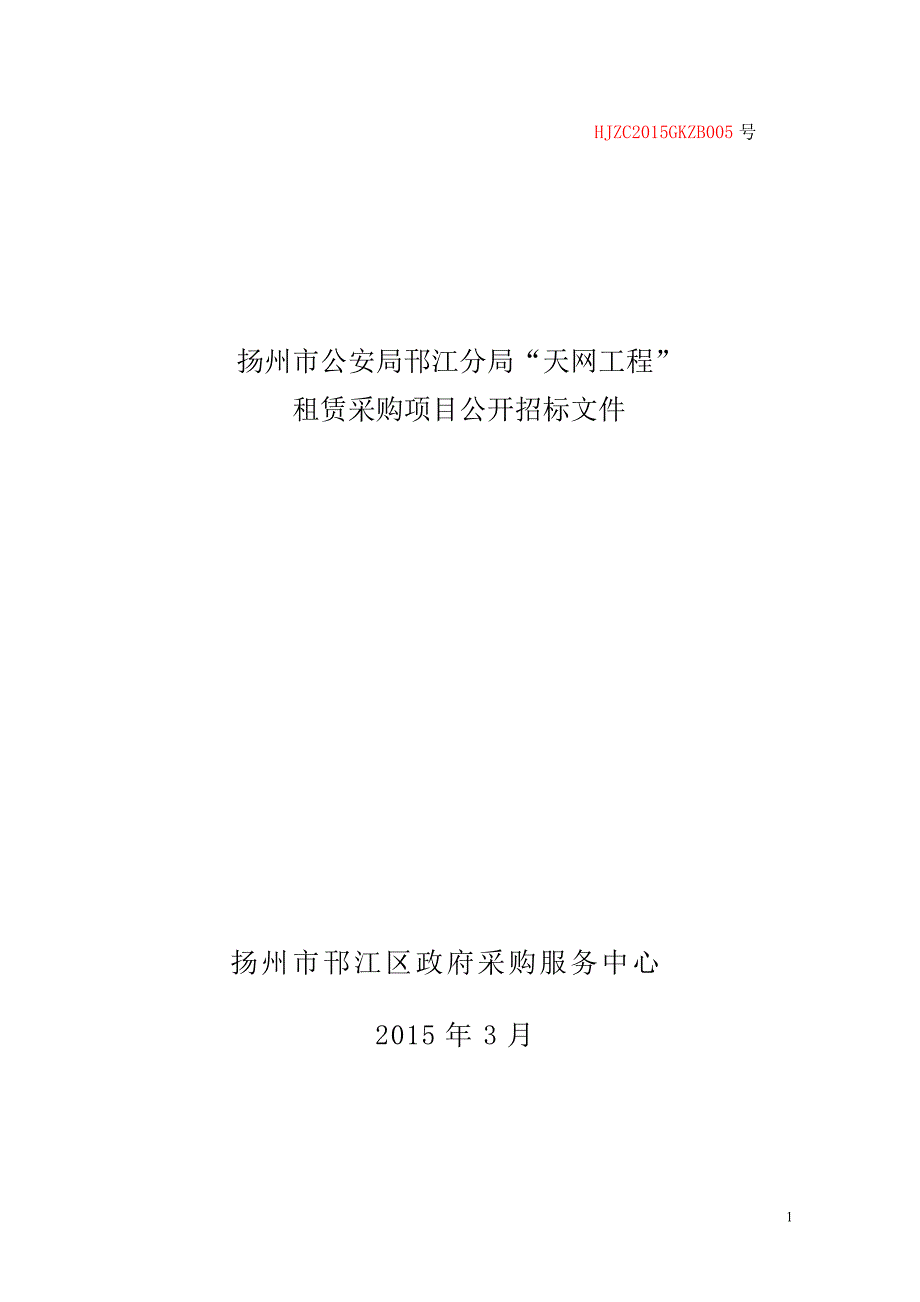 HJZC2015GKZB005 号

扬州市公安局邗江分局“天网工程”
租赁采购项目公开招标文件

扬州市邗江区政府采购服务中心

2015 年 3 月

1